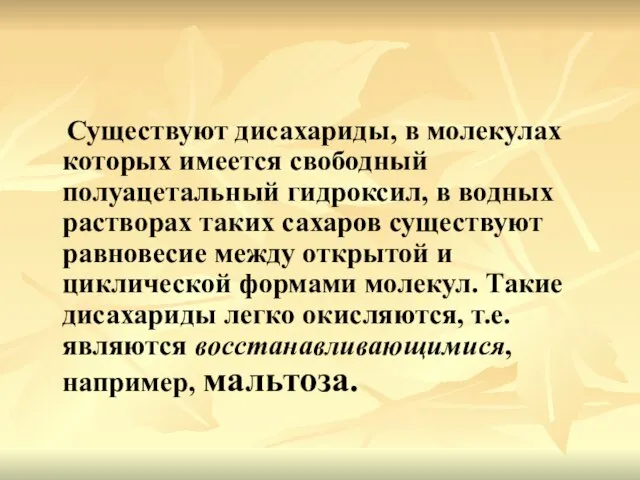 Существуют дисахариды, в молекулах которых имеется свободный полуацетальный гидроксил, в водных растворах таких сахаров существуют равновесие между открытой и циклической формами молекул. Такие дисахариды легко окисляются, т.е. являются восстанавливающимися, например, мальтоза.